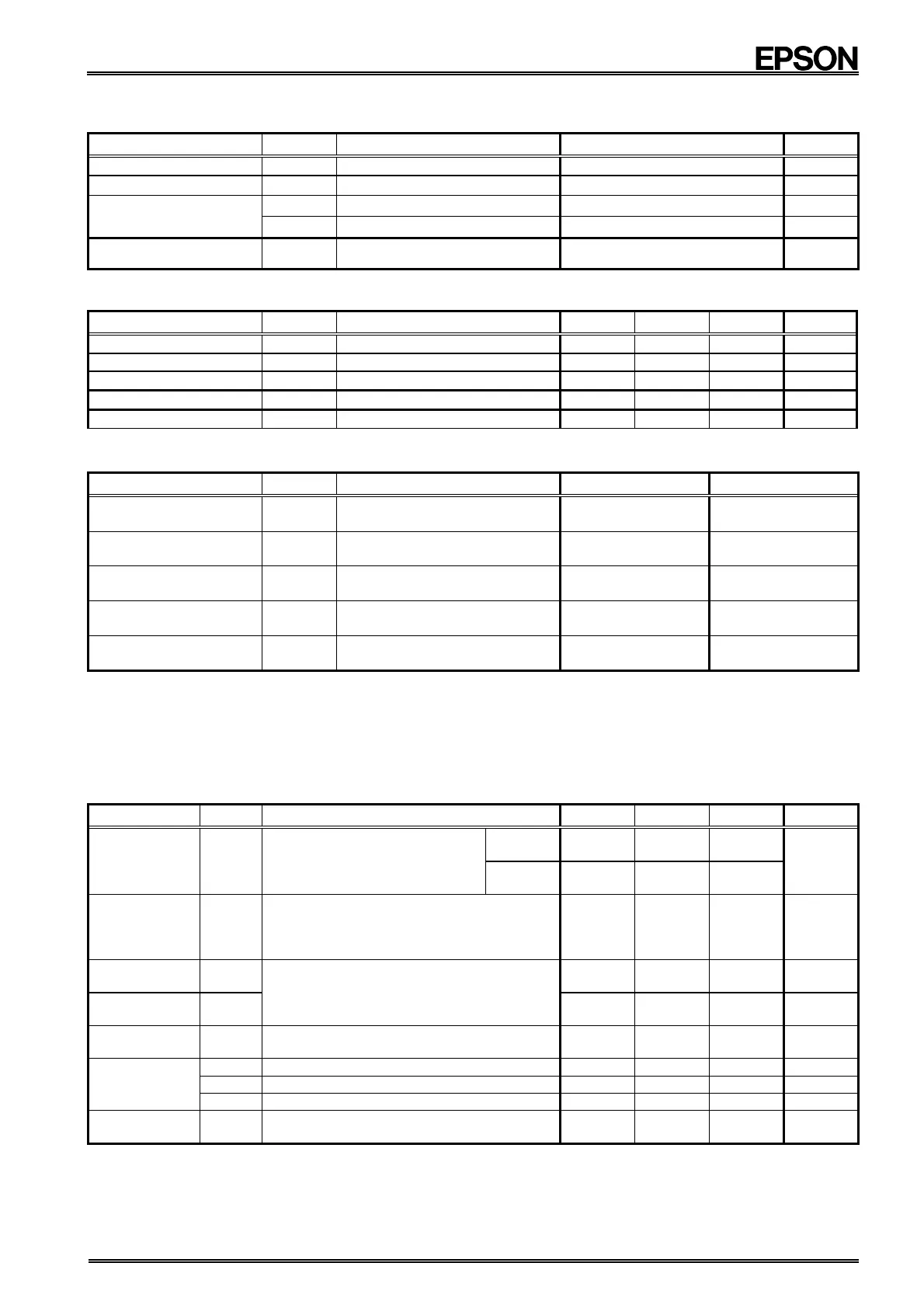 EPSON